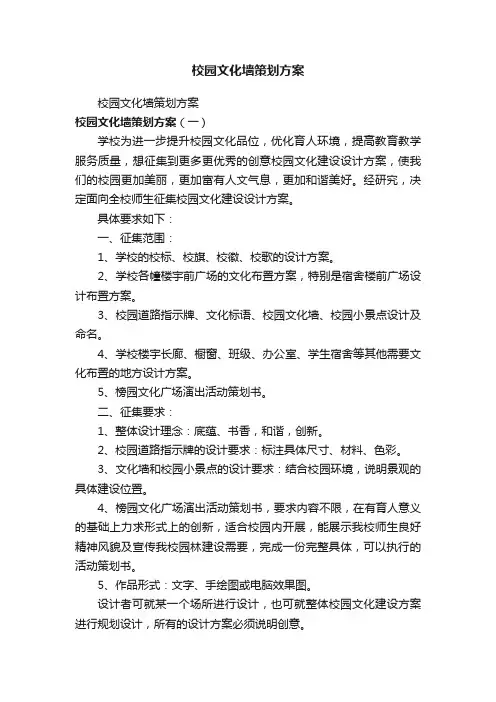 校园文化墙策划方案

校园文化墙策划方案

校园文化墙策划方案（一）

学校为进一步提升校园文化品位，优化育人环境，提高教育教学服务质量，想征集到更多更优秀的创意校园文化建设设计方案，使我们的校园更加美丽，更加富有人文气息，更加和谐美好。经研究，决定面向全校师生征集校园文化建设设计方案。

具体要求如下：

一、征集范围：

1、学校的校标、校旗、校徽、校歌的设计方案。

2、学校各幢楼宇前广场的文化布置方案，特别是宿舍楼前广场设计布置方案。

3、校园道路指示牌、文化标语、校园文化墙、校园小景点设计及命名。

4、学校楼宇长廊、橱窗、班级、办公室、学生宿舍等其他需要文化布置的地方设计方案。

5、榜园文化广场演出活动策划书。

二、征集要求：

1、整体设计理念：底蕴、书香，和谐，创新。

2、校园道路指示牌的设计要求：标注具体尺寸、材料、色彩。

3、文化墙和校园小景点的设计要求：结合校园环境，说明景观的具体建设位置。

4、榜园文化广场演出活动策划书，要求内容不限，在有育人意义的基础上力求形式上的创新，适合校园内开展，能展示我校师生良好精神风貌及宣传我校园林建设需要，完成一份完整具体，可以执行的活动策划书。

5、作品形式：文字、手绘图或电脑效果图。

设计者可就某一个场所进行设计，也可就整体校园文化建设方案进行规划设计，所有的设计方案必须说明创意。